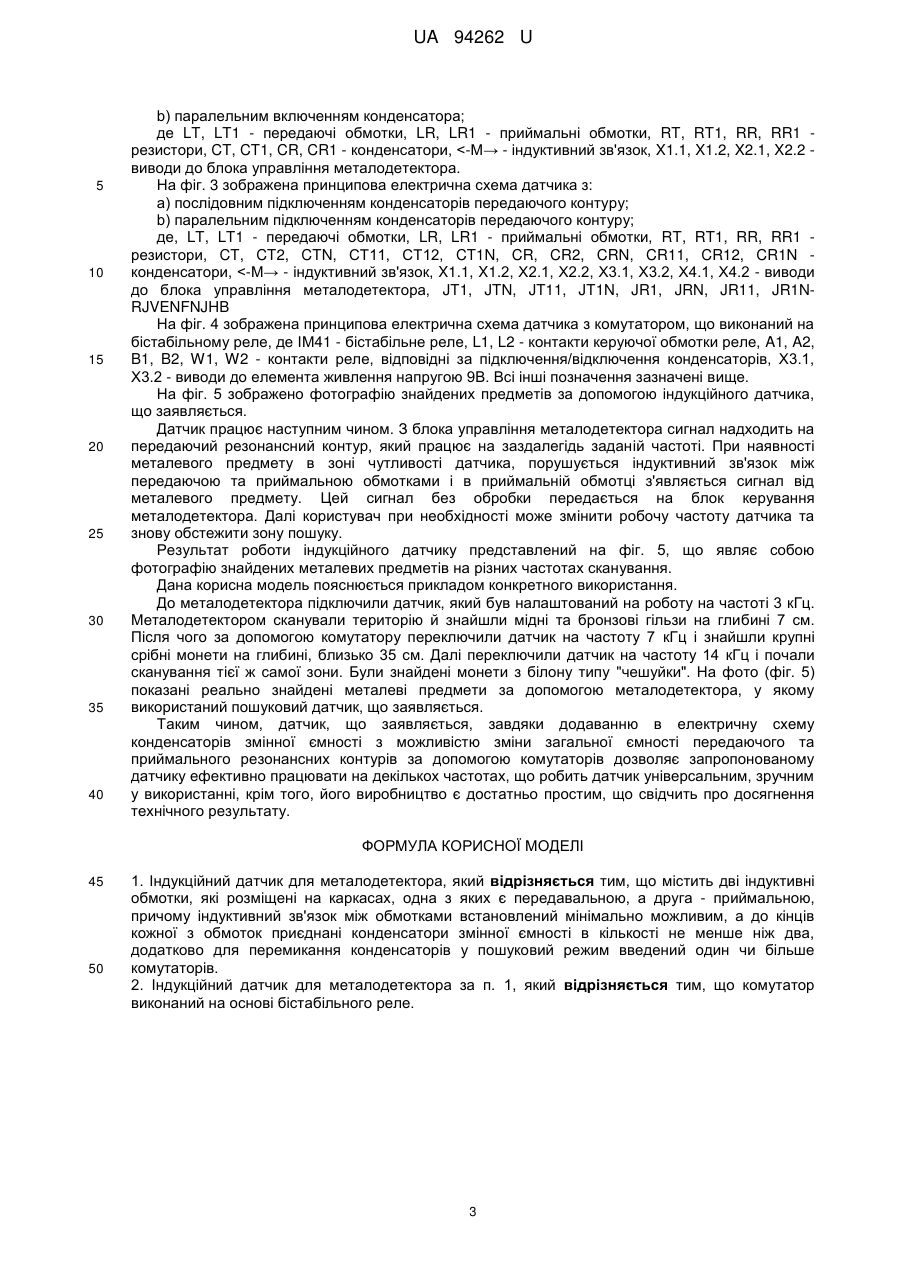 UA 94262 U

b) паралельним включенням конденсатора;

де LT, LT1 - передаючі обмотки, LR, LR1 - приймальні обмотки, RT, RT1, RR, RR1 - резистори, CT, CT1, CR, CR1 - конденсатори, <-M→ - індуктивний зв'язок, X1.1, X1.2, X2.1, X2.2 - виводи до блока управління металодетектора.

5 На фіг. 3 зображена принципова електрична схема датчика з:

а) послідовним підключенням конденсаторів передаючого контуру;

b) паралельним підключенням конденсаторів передаючого контуру;

де, LT, LT1 - передаючі обмотки, LR, LR1 - приймальні обмотки, RT, RT1, RR, RR1 - резистори, CT, CT2, CTN, CT11, CT12, CT1N, CR, CR2, CRN, CR11, CR12, CR1N - 10 конденсатори, <-M→ - індуктивний зв'язок, X1.1, X1.2, X2.1, X2.2, X3.1, X3.2, X4.1, X4.2 - виводи до блока управління металодетектора, JT1, JTN, JT11, JT1N, JR1, JRN, JR11, JR1N-RJVENFNJHB

На фіг. 4 зображена принципова електрична схема датчика з комутатором, що виконаний на бістабільному реле, де IM41 - бістабільне реле, L1, L2 - контакти керуючої обмотки реле, A1, A2, 15 B1, B2, W1, W2 - контакти реле, відповідні за підключення/відключення конденсаторів, X3.1, X3.2 - виводи до елемента живлення напругою 9В. Всі інші позначення зазначені вище.

На фіг. 5 зображено фотографію знайдених предметів за допомогою індукційного датчика, що заявляється.

Датчик працює наступним чином. З блока управління металодетектора сигнал надходить на 20 передаючий резонансний контур, який працює на заздалегідь заданій частоті. При наявності металевого предмету в зоні чутливості датчика, порушується індуктивний зв'язок між передаючою та приймальною обмотками і в приймальній обмотці з'являється сигнал від металевого предмету. Цей сигнал без обробки передається на блок керування металодетектора. Далі користувач при необхідності може змінити робочу частоту датчика та 25 знову обстежити зону пошуку.

Результат роботи індукційного датчику представлений на фіг. 5, що являє собою фотографію знайдених металевих предметів на різних частотах сканування.

Дана корисна модель пояснюється прикладом конкретного використання.

До металодетектора підключили датчик, який був налаштований на роботу на частоті 3 кГц. 30 Металодетектором сканували територію й знайшли мідні та бронзові гільзи на глибині 7 см. Після чого за допомогою комутатору переключили датчик на частоту 7 кГц і знайшли крупні срібні монети на глибині, близько 35 см. Далі переключили датчик на частоту 14 кГц і почали сканування тієї ж самої зони. Були знайдені монети з білону типу "чешуйки". На фото (фіг. 5) показані реально знайдені металеві предмети за допомогою металодетектора, у якому 35 використаний пошуковий датчик, що заявляється.

Таким чином, датчик, що заявляється, завдяки додаванню в електричну схему конденсаторів змінної ємності з можливістю зміни загальної ємності передаючого та приймального резонансних контурів за допомогою комутаторів дозволяє запропонованому датчику ефективно працювати на декількох частотах, що робить датчик універсальним, зручним 40 у використанні, крім того, його виробництво є достатньо простим, що свідчить про досягнення технічного результату.

ФОРМУЛА КОРИСНОЇ МОДЕЛІ

45 1. Індукційний датчик для металодетектора, який відрізняється тим, що містить дві індуктивні обмотки, які розміщені на каркасах, одна з яких є передавальною, а друга - приймальною, причому індуктивний зв'язок між обмотками встановлений мінімально можливим, а до кінців кожної з обмоток приєднані конденсатори змінної ємності в кількості не менше ніж два, додатково для перемикання конденсаторів у пошуковий режим введений один чи більше 50 комутаторів.

2. Індукційний датчик для металодетектора за п. 1, який відрізняється тим, що комутатор виконаний на основі бістабільного реле.

3